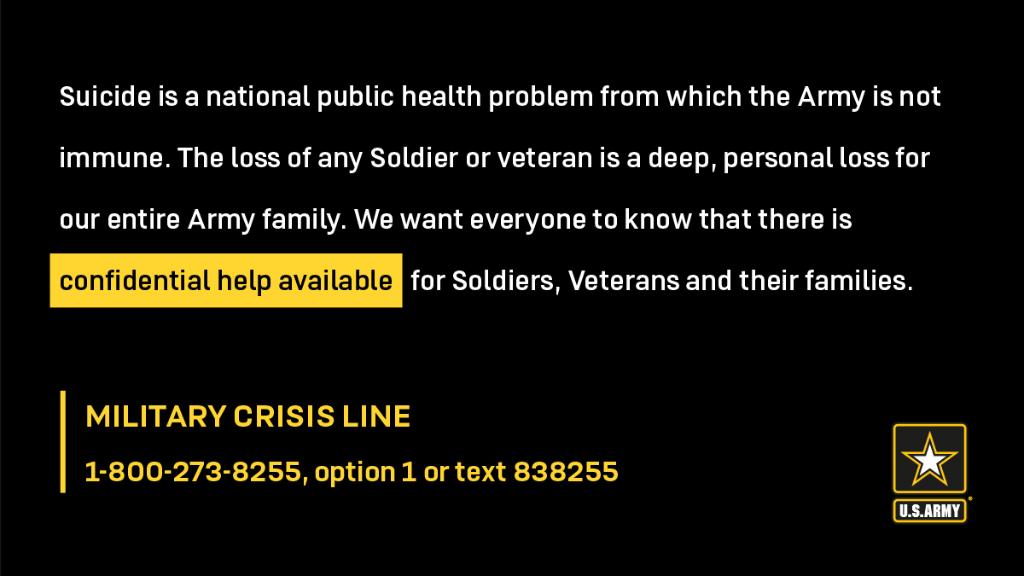 Suicide is a national public health problem from which the Army is not immune. The loss of any Soldier or veteran is a deep, personal loss for our entire Army family. We want everyone to know that there is confidential help available for Soldiers, Veterans and their families.

MILITARY CRISIS LINE

1-800-273-8255, option 1 or text 838255

U.S.ARMY